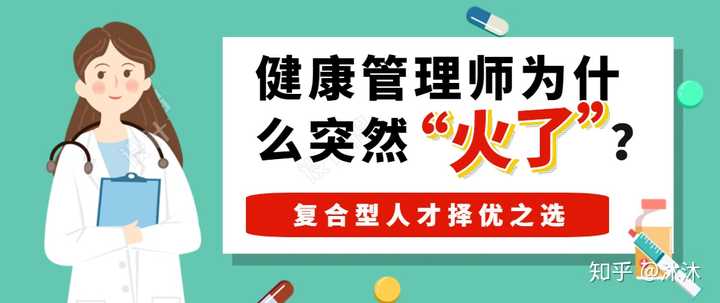 健康管理师为什么突然“火了”？

复合型人才择优之选

知乎 @沐沐